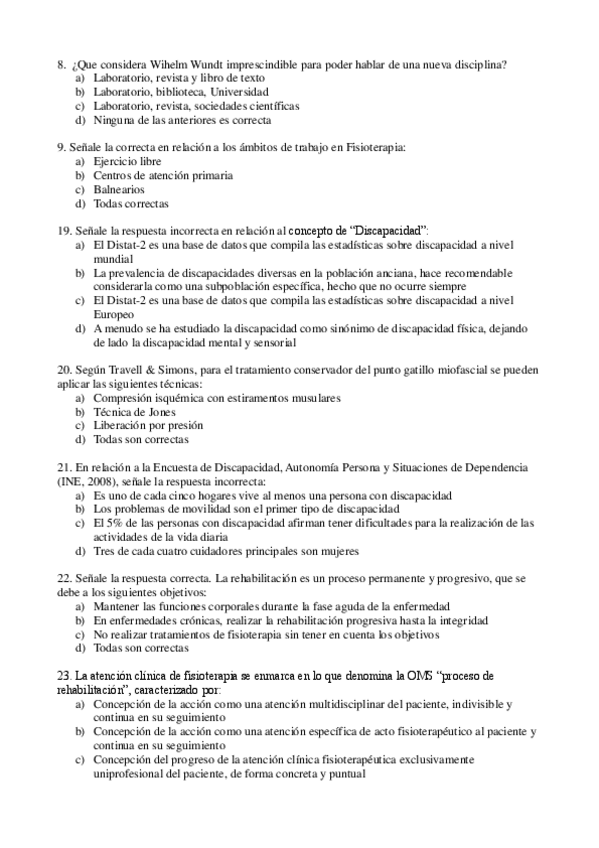 8. ¿Que considera Wihelm Wundt imprescindible para poder hablar de una nueva disciplina?
a) Laboratorio, revista y libro de texto
b) Laboratorio, biblioteca, Universidad
c) Laboratorio, revista, sociedades científicas
d) Ninguna de las anteriores es correcta

9. Señale la correcta en relación a los ámbitos de trabajo en Fisioterapia:
a) Ejercicio libre
b) Centros de atención primaria
c) Balnearios
d) Todas correctas

19. Señale la respuesta incorrecta en relación al concepto de "Discapacidad":
a) El Distat-2 es una base de datos que compila las estadísticas sobre discapacidad a nivel mundial
b) La prevalencia de discapacidades diversas en la población anciana, hace recomendable considerarla como una subpoblación específica, hecho que no ocurre siempre
c) El Distat-2 es una base de datos que compila las estadísticas sobre discapacidad a nivel Europeo
d) A menudo se ha estudiado la discapacidad como sinónimo de discapacidad física, dejando de lado la discapacidad mental y sensorial

20. Según Travell & Simons, para el tratamiento conservador del punto gatillo miofascial se pueden aplicar las siguientes técnicas:
a) Compresión isquémica con estiramentos musulares
b) Técnica de Jones
c) Liberación por presión
d) Todas son correctas

21. En relación a la Encuesta de Discapacidad, Autonomía Persona y Situaciones de Dependencia (INE, 2008), señale la respuesta incorrecta:
a) Es uno de cada cinco hogares vive al menos una persona con discapacidad
b) Los problemas de movilidad son el primer tipo de discapacidad
c) El 5% de las personas con discapacidad afirman tener dificultades para la realización de las actividades de la vida diaria
d) Tres de cada cuatro cuidadores principales son mujeres

22. Señale la respuesta correcta. La rehabilitación es un proceso permanente y progresivo, que se debe a los siguientes objetivos:
a) Mantener las funciones corporales durante la fase aguda de la enfermedad
b) En enfermedades crónicas, realizar la rehabilitación progresiva hasta la integridad
c) No realizar tratamientos de fisioterapia sin tener en cuenta los objetivos
d) Todas son correctas

23. La atención clínica de fisioterapia se enmarca en lo que denomina la OMS "proceso de rehabilitación", caracterizado por:
a) Concepción de la acción como una atención multidisciplinar del paciente, indivisible y continua en su seguimiento
b) Concepción de la acción como una atención específica de acto fisioterapéutico al paciente y continua en su seguimiento
c) Concepción del progreso de la atención clínica fisioterapéutica exclusivamente uniprofesional del paciente, de forma concreta y puntual